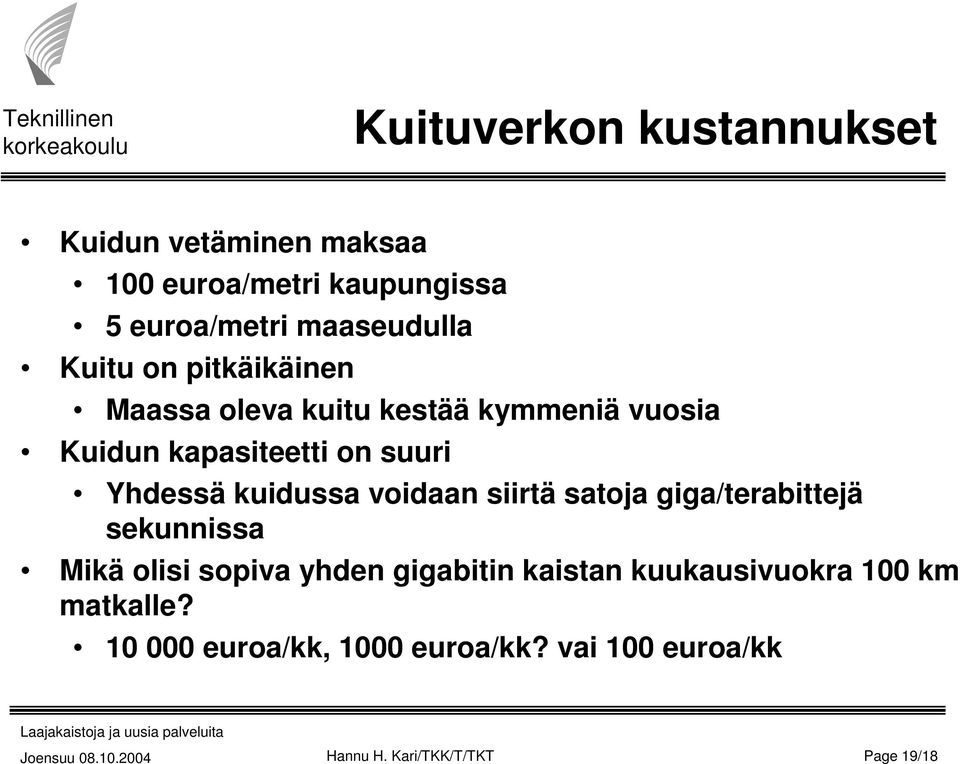 Teknillinen korkeakoulu

Kuituverkon kustannukset

• Kuidun vetäminen maksaa
  • 100 euroa/metri kaupungissa
  • 5 euroa/metri maaseudulla
• Kuitu on pitkäikäinen
  • Maassa oleva kuitu kestää kymmeniä vuosia
• Kuidun kapasiteetti on suuri
  • Yhdessä kuidussa voidaan siirtä satoja giga/terabittejä sekunnissa
• Mikä olisi sopiva yhden gigabitin kaistan kuukausivuokra 100 km matkalle?
  • 10 000 euroa/kk, 1000 euroa/kk? vai 100 euroa/kk

Laajakaistoja ja uusia palveluita
Joensuu 08.10.2004

Hannu H. Kari/TKK/T/TKT

Page 19/18